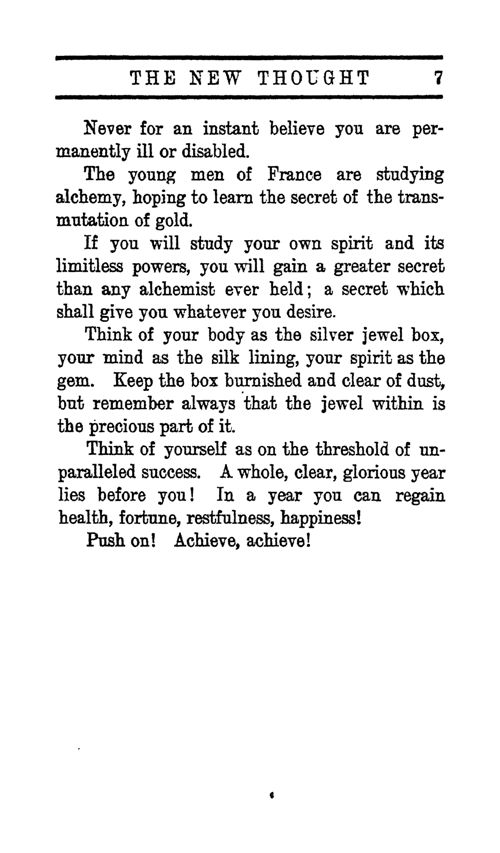 THE NEW THOUGHT 7

Never for an instant believe you are permanently ill or disabled.

The young men of France are studying alchemy, hoping to learn the secret of the transmutation of gold.

If you will study your own spirit and its limitless powers, you will gain a greater secret than any alchemist ever held; a secret which shall give you whatever you desire.

Think of your body as the silver jewel box, your mind as the silk lining, your spirit as the gem. Keep the box burnished and clear of dust, but remember always that the jewel within is the precious part of it.

Think of yourself as on the threshold of unparalleled success. A whole, clear, glorious year lies before you! In a year you can regain health, fortune, restfulness, happiness!

Push on! Achieve, achieve!